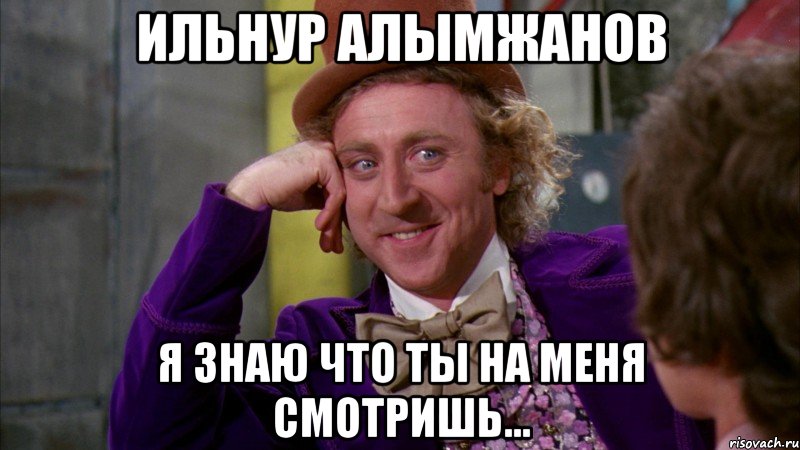 ИЛЬНУР АЛЫМЖАНОВ

Я ЗНАЮ ЧТО ТЫ НА МЕНЯ СМОТРИШЬ...

risovach.ru